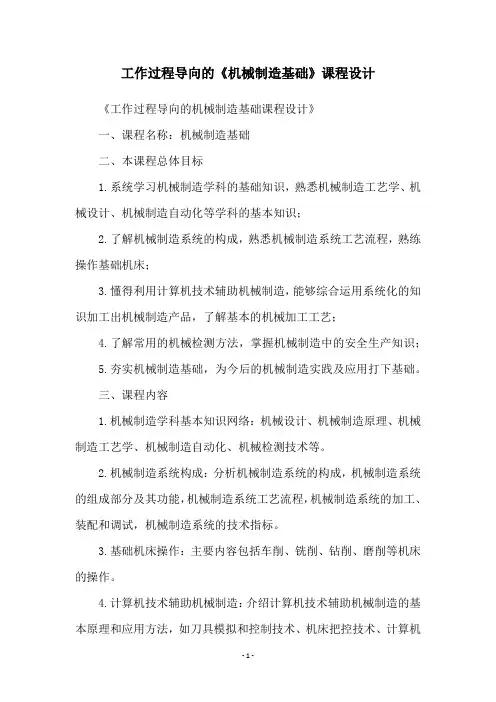 工作过程导向的《机械制造基础》课程设计

《工作过程导向的机械制造基础课程设计》

一、课程名称：机械制造基础

二、本课程总体目标

1.系统学习机械制造学科的基础知识，熟悉机械制造工艺学、机械设计、机械制造自动化等学科的基本知识；

2.了解机械制造系统的构成，熟悉机械制造系统工艺流程，熟练操作基础机床；

3.懂得利用计算机技术辅助机械制造，能够综合运用系统化的知识加工出机械制造产品，了解基本的机械加工工艺；

4.了解常用的机械检测方法，掌握机械制造中的安全生产知识；

5.夯实机械制造基础，为今后的机械制造实践及应用打下基础。

三、课程内容

1.机械制造学科基本知识网络：机械设计、机械制造原理、机械制造工艺学、机械制造自动化、机械检测技术等。

2.机械制造系统构成：分析机械制造系统的构成，机械制造系统的组成部分及其功能，机械制造系统工艺流程，机械制造系统的加工、装配和调试，机械制造系统的技术指标。

3.基础机床操作：主要内容包括车削、铣削、钻削、磨削等机床的操作。

4.计算机技术辅助机械制造：介绍计算机技术辅助机械制造的基本原理和应用方法，如刀具模拟和控制技术、机床把控技术、计算机

- 1 -